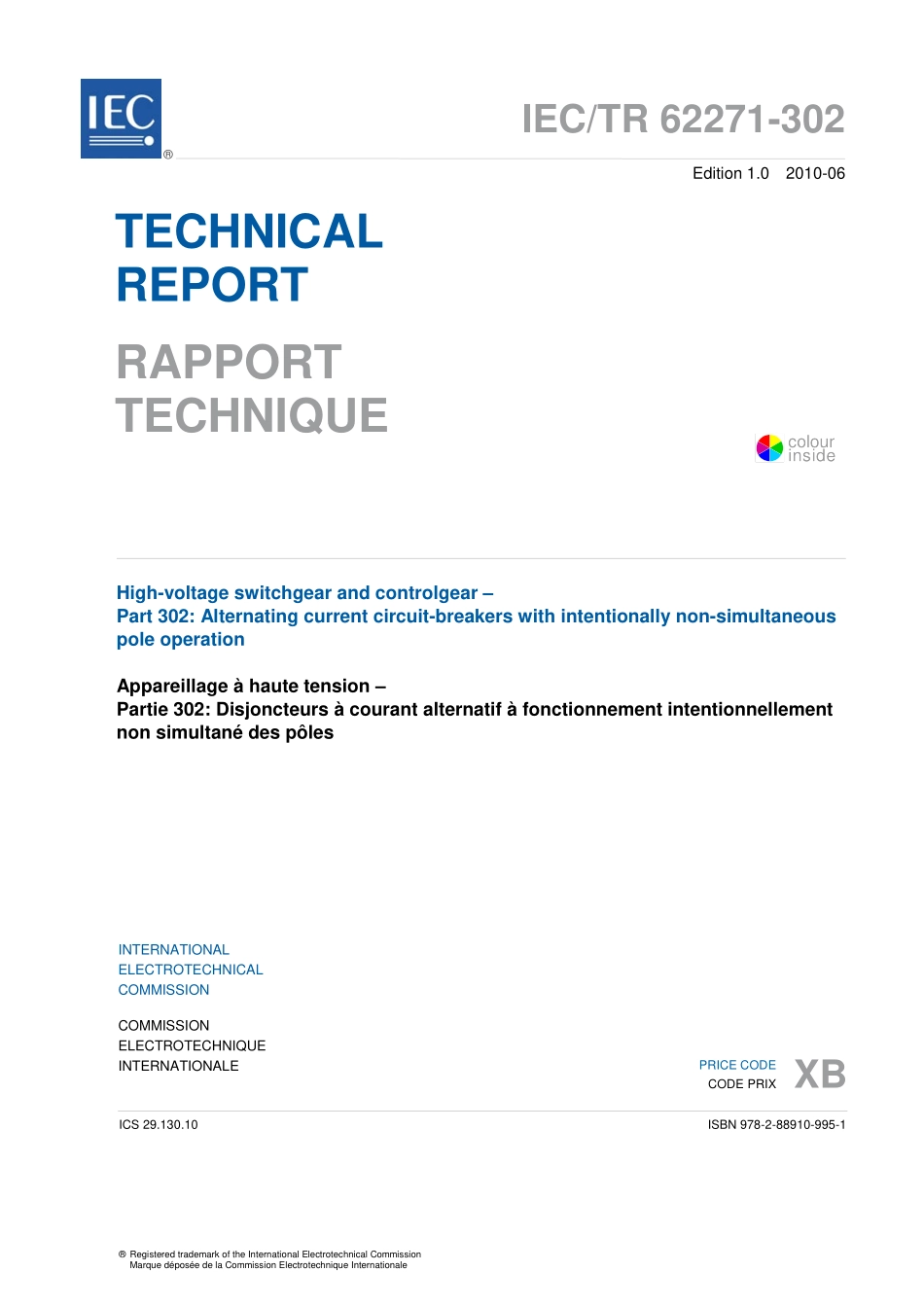 IEC ®

IEC/TR 62271-302

Edition 1.0 2010-06

TECHNICAL REPORT

RAPPORT TECHNIQUE

colour inside

High-voltage switchgear and controlgear –
Part 302: Alternating current circuit-breakers with intentionally non-simultaneous pole operation

Appareillage à haute tension –
Partie 302: Disjoncteurs à courant alternatif à fonctionnement intentionnellement non simultané des pôles

INTERNATIONAL
ELECTROTECHNICAL
COMMISSION

COMMISSION
ELECTROTECHNIQUE
INTERNATIONALE

PRICE CODE
CODE PRIX
XB

ICS 29.130.10

ISBN 978-2-88910-995-1

® Registered trademark of the International Electrotechnical Commission
Marque déposée de la Commission Electrotechnique Internationale